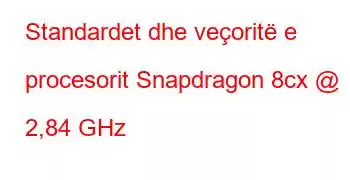 Standardet dhe veçoritë e procesorit Snapdragon 8cx @ 2,84 GHz